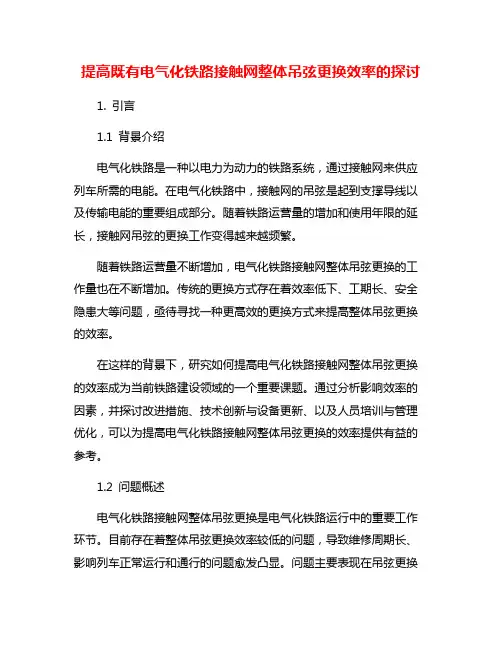 提高既有电气化铁路接触网整体吊弦更换效率的探讨

1. 引言

1.1 背景介绍

电气化铁路是一种以电力为动力的铁路系统，通过接触网来供应列车所需的电能。在电气化铁路中，接触网的吊弦是起到支撑导线以及传输电能的重要组成部分。随着铁路运营量的增加和使用年限的延长，接触网吊弦的更换工作变得越来越频繁。

随着铁路运营量不断增加，电气化铁路接触网整体吊弦更换的工作量也在不断增加。传统的更换方式存在着效率低下、工期长、安全隐患大等问题，亟待寻找一种更高效的更换方式来提高整体吊弦更换的效率。

在这样的背景下，研究如何提高电气化铁路接触网整体吊弦更换的效率成为当前铁路建设领域的一个重要课题。通过分析影响效率的因素，并探讨改进措施、技术创新与设备更新、以及人员培训与管理优化，可以为提高电气化铁路接触网整体吊弦更换的效率提供有益的参考。

1.2 问题概述

电气化铁路接触网整体吊弦更换是电气化铁路运行中的重要工作环节。目前存在着整体吊弦更换效率较低的问题，导致维修周期长、影响列车正常运行和通行的问题愈发凸显。问题主要表现在吊弦更换